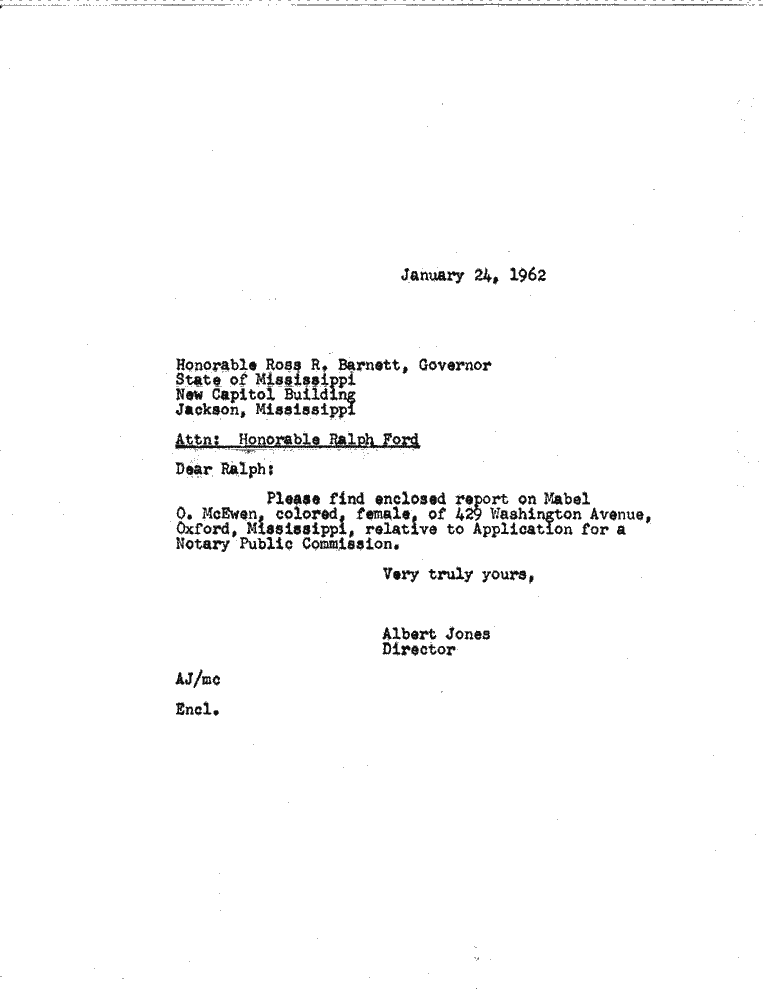 January 24, 1962

Honorable Ross R. Barnett, Governor
State of Mississippi
New Capitol Building
Jackson, Mississippi

Attn: Honorable Ralph Ford

Dear Ralph:

Please find enclosed report on Mabel O. McEwen, colored, female, of 429 Washington Avenue, Oxford, Mississippi, relative to Application for a Notary Public Commission.

Very truly yours,

Albert Jones
Director

AJ/mc

Encl.